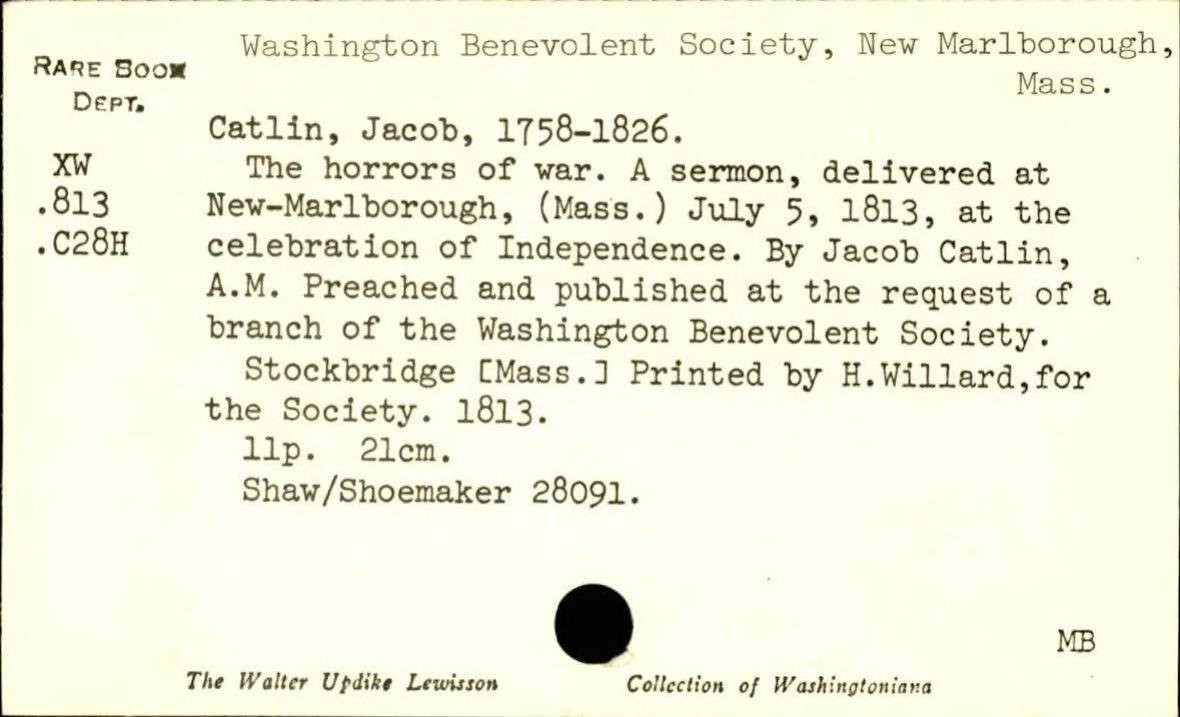 RARE BOOK DEPT.

XW
.813
.C28H

Washington Benevolent Society, New Marlborough, Mass.

Catlin, Jacob, 1758-1826.
The horrors of war. A sermon, delivered at New-Marlborough, (Mass.) July 5, 1813, at the celebration of Independence. By Jacob Catlin, A.M. Preached and published at the request of a branch of the Washington Benevolent Society.
Stockbridge [Mass.] Printed by H.Willard,for the Society. 1813.
11p. 21cm.
Shaw/Shoemaker 28091.

MB

The Walter Updike Lewisson Collection of Washingtoniana